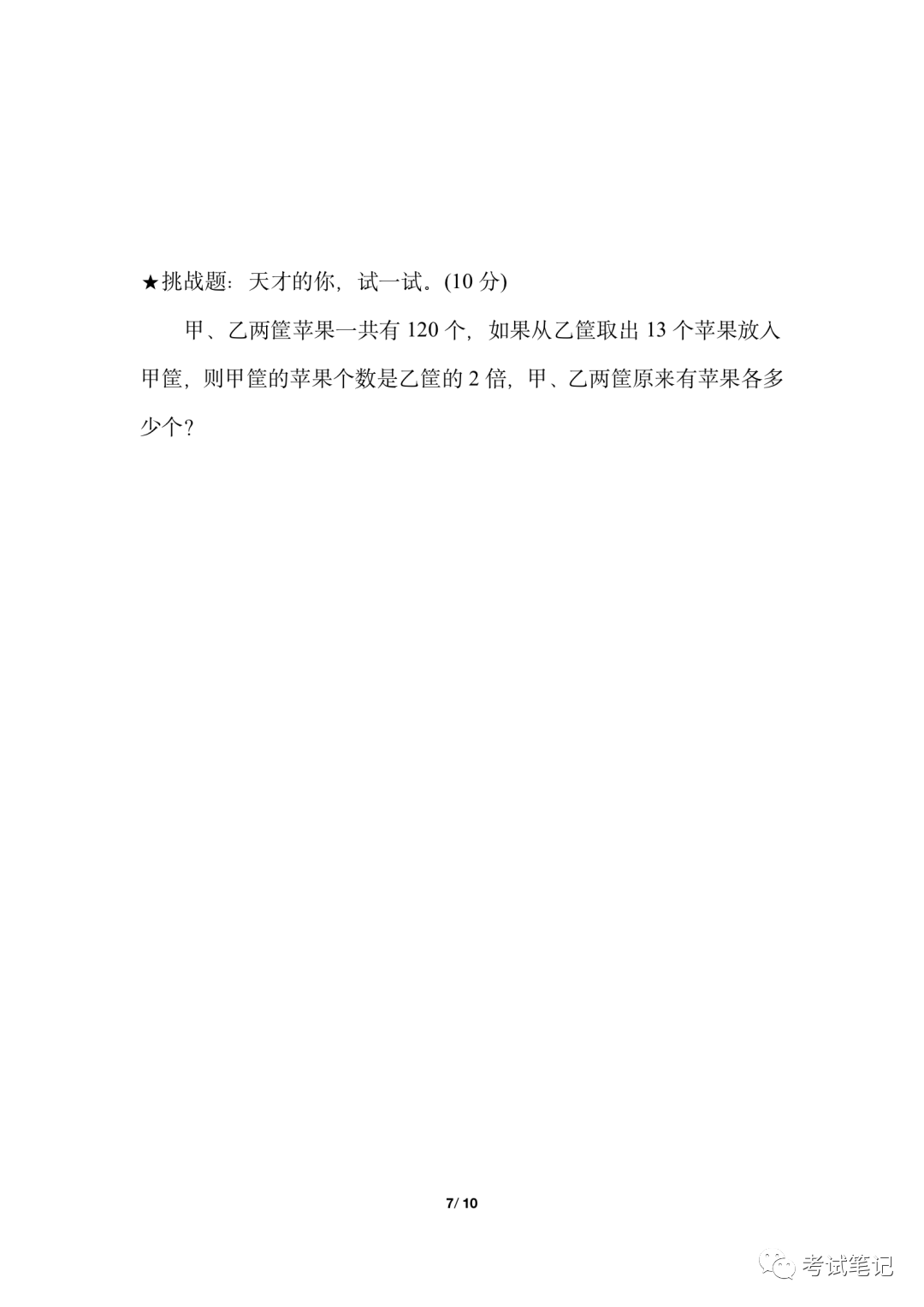 ★挑战题：天才的你，试一试。(10 分)

甲、乙两筐苹果一共有 120 个，如果从乙筐取出 13 个苹果放入甲筐，则甲筐的苹果个数是乙筐的 2 倍，甲、乙两筐原来有苹果各多少个？

7/ 10

考试笔记